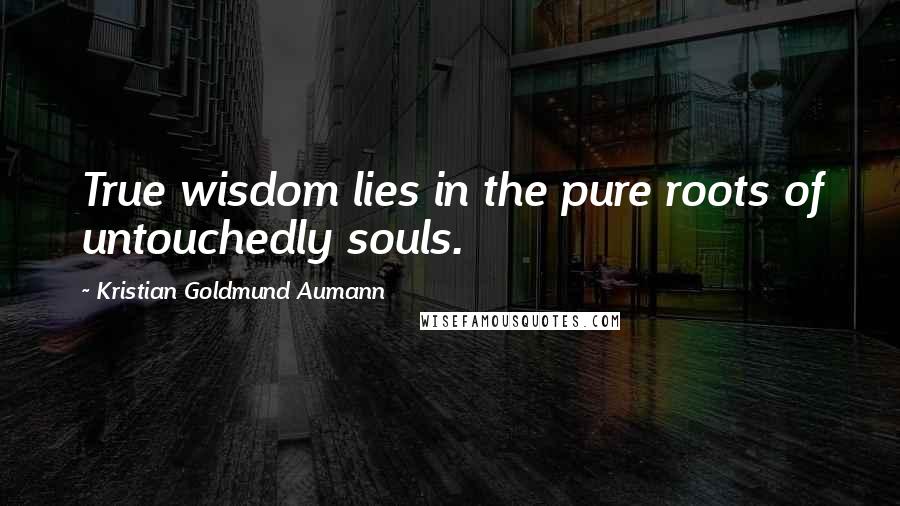 True wisdom lies in the pure roots of untouchedly souls.

~ Kristian Goldmund Aumann

WISEFAMOUSQUOTES.COM